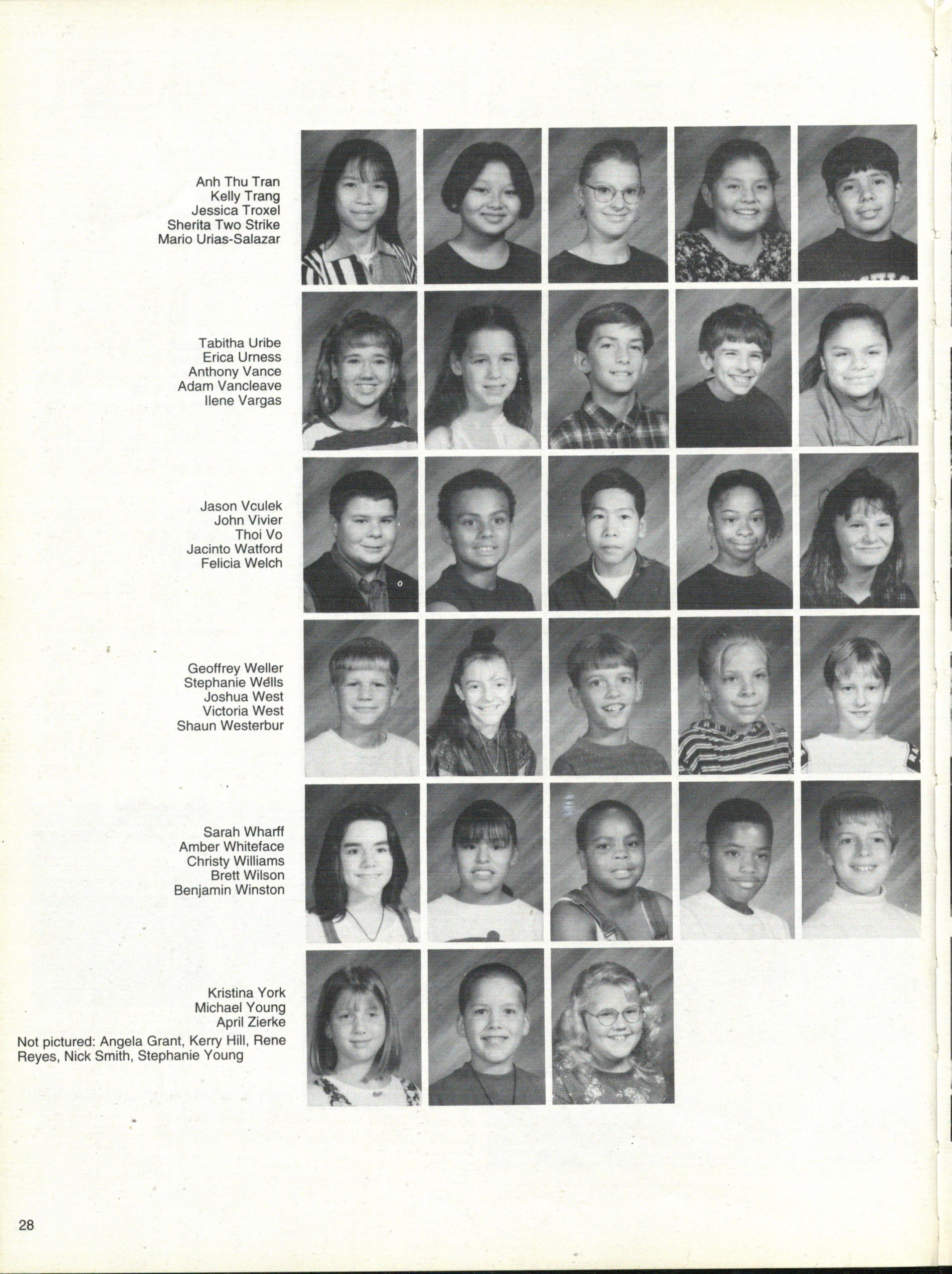 Anh Thu Tran
Kelly Trang
Jessica Troxel
Sherita Two Strike
Mario Urias-Salazar

Tabitha Uribe
Erica Urness
Anthony Vance
Adam Vancleave
Ilene Vargas

Jason Vculek
John Vivier
Thoi Vo
Jacinto Watford
Felicia Welch

Geoffrey Weller
Stephanie Wells
Joshua West
Victoria West
Shaun Westerbur

Sarah Wharff
Amber Whiteface
Christy Williams
Brett Wilson
Benjamin Winston

Kristina York
Michael Young
April Zierke

Not pictured: Angela Grant, Kerry Hill, Rene Reyes, Nick Smith, Stephanie Young

28